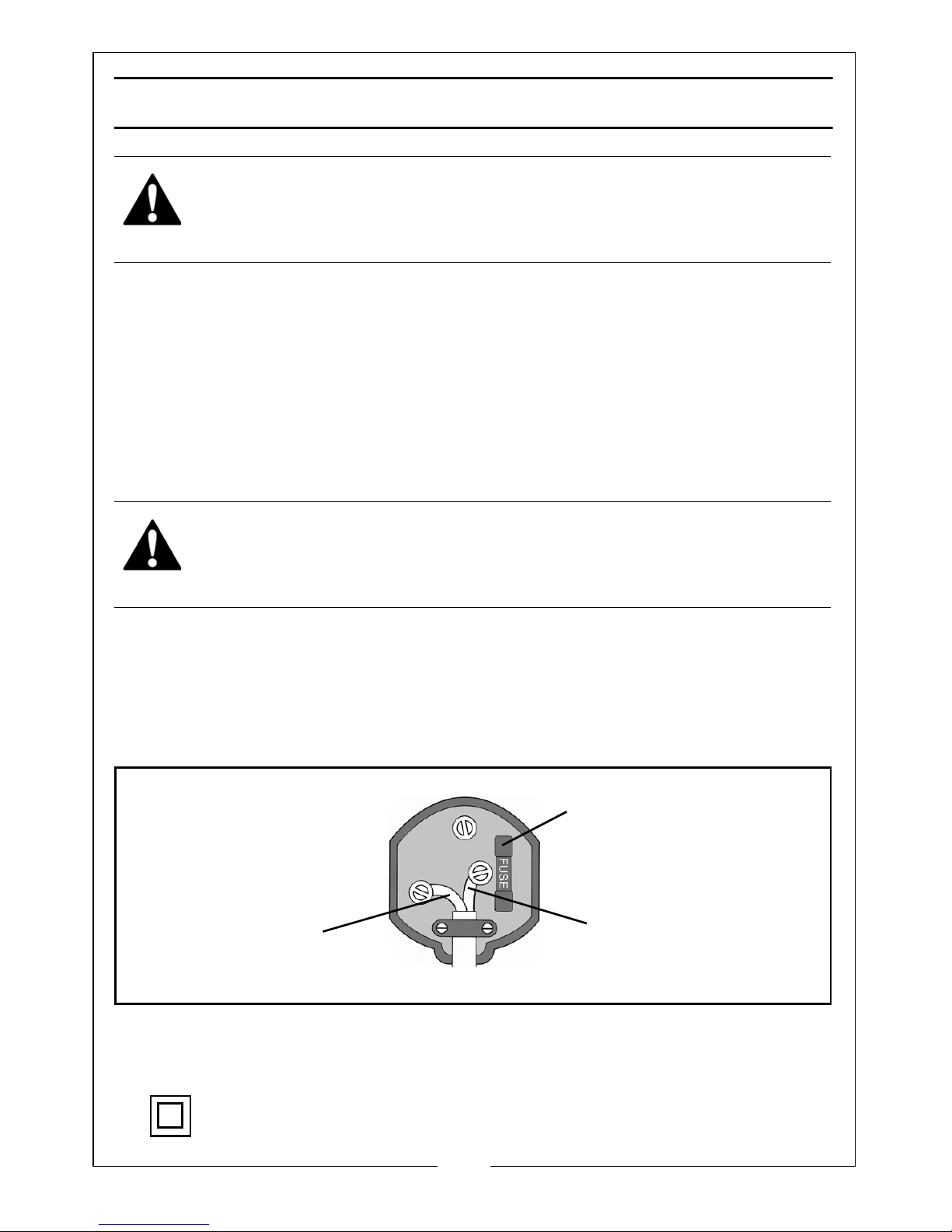 FUSE